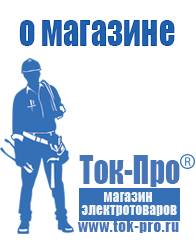 о магазине

Ток-Про®

магазин электротоваров

www.tok-pro.ru